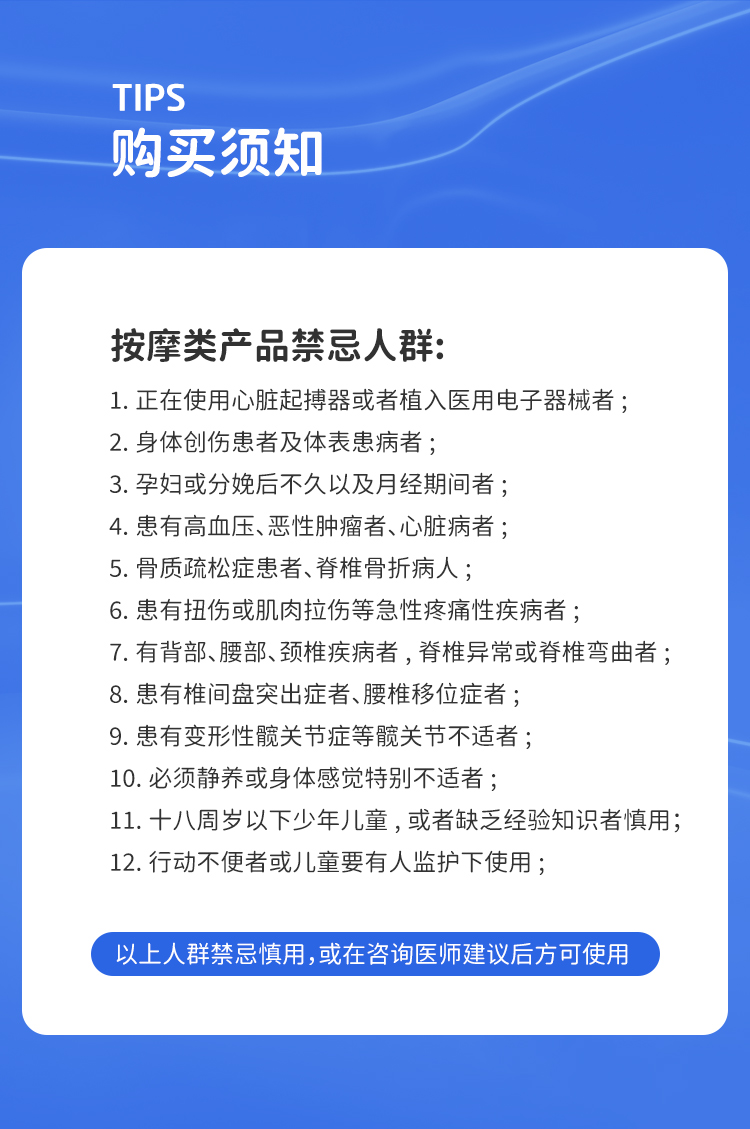 TIPS
购买须知

按摩类产品禁忌人群:

1. 正在使用心脏起搏器或者植入医用电子器械者；
2. 身体创伤患者及体表患病者；
3. 孕妇或分娩后不久以及月经期间者；
4. 患有高血压、恶性肿瘤者、心脏病者；
5. 骨质疏松症患者、脊椎骨折病人；
6. 患有扭伤或肌肉拉伤等急性疼痛性疾病者；
7. 有背部、腰部、颈椎疾病者，脊椎异常或脊椎弯曲者；
8. 患有椎间盘突出症者、腰椎移位症者；
9. 患有变形性髋关节症等髋关节不适者；
10. 必须静养或身体感觉特别不适者；
11. 十八周岁以下少年儿童，或者缺乏经验知识者慎用；
12. 行动不便者或儿童要有人监护下使用；

以上人群禁忌慎用，或在咨询医师建议后方可使用